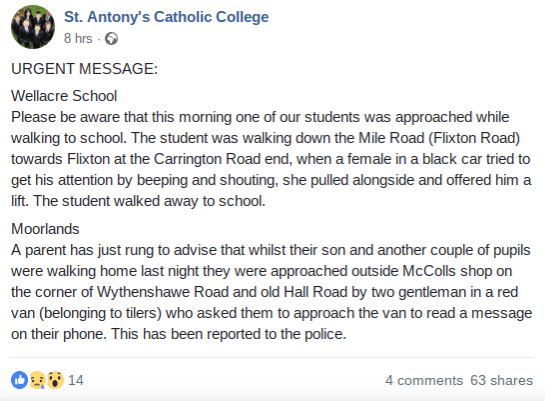 St. Antony's Catholic College
8 hrs ·

URGENT MESSAGE:

Wellacre School
Please be aware that this morning one of our students was approached while walking to school. The student was walking down the Mile Road (Flixton Road) towards Flixton at the Carrington Road end, when a female in a black car tried to get his attention by beeping and shouting, she pulled alongside and offered him a lift. The student walked away to school.

Moorlands
A parent has just rung to advise that whilst their son and another couple of pupils were walking home last night they were approached outside McColls shop on the corner of Wythenshawe Road and old Hall Road by two gentleman in a red van (belonging to tilers) who asked them to approach the van to read a message on their phone. This has been reported to the police.

14
4 comments 63 shares